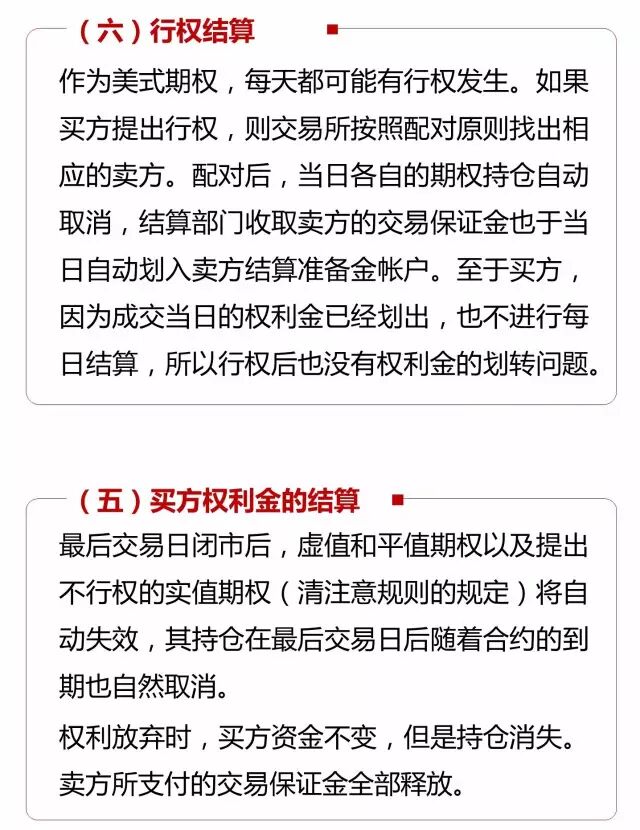 （六）行权结算

作为美式期权，每天都可能有行权发生。如果买方提出行权，则交易所按照配对原则找出相应的卖方。配对后，当日各自的期权持仓自动取消，结算部门收取卖方的交易保证金也于当日自动划入卖方结算准备金帐户。至于买方，因为成交当日的权利金已经划出，也不进行每日结算，所以行权后也没有权利金的划转问题。

（五）买方权利金的结算

最后交易日闭市后，虚值和平值期权以及提出不行权的实值期权（清注意规则的规定）将自动失效，其持仓在最后交易日后随着合约的到期也自然取消。

权利放弃时，买方资金不变，但是持仓消失。卖方所支付的交易保证金全部释放。